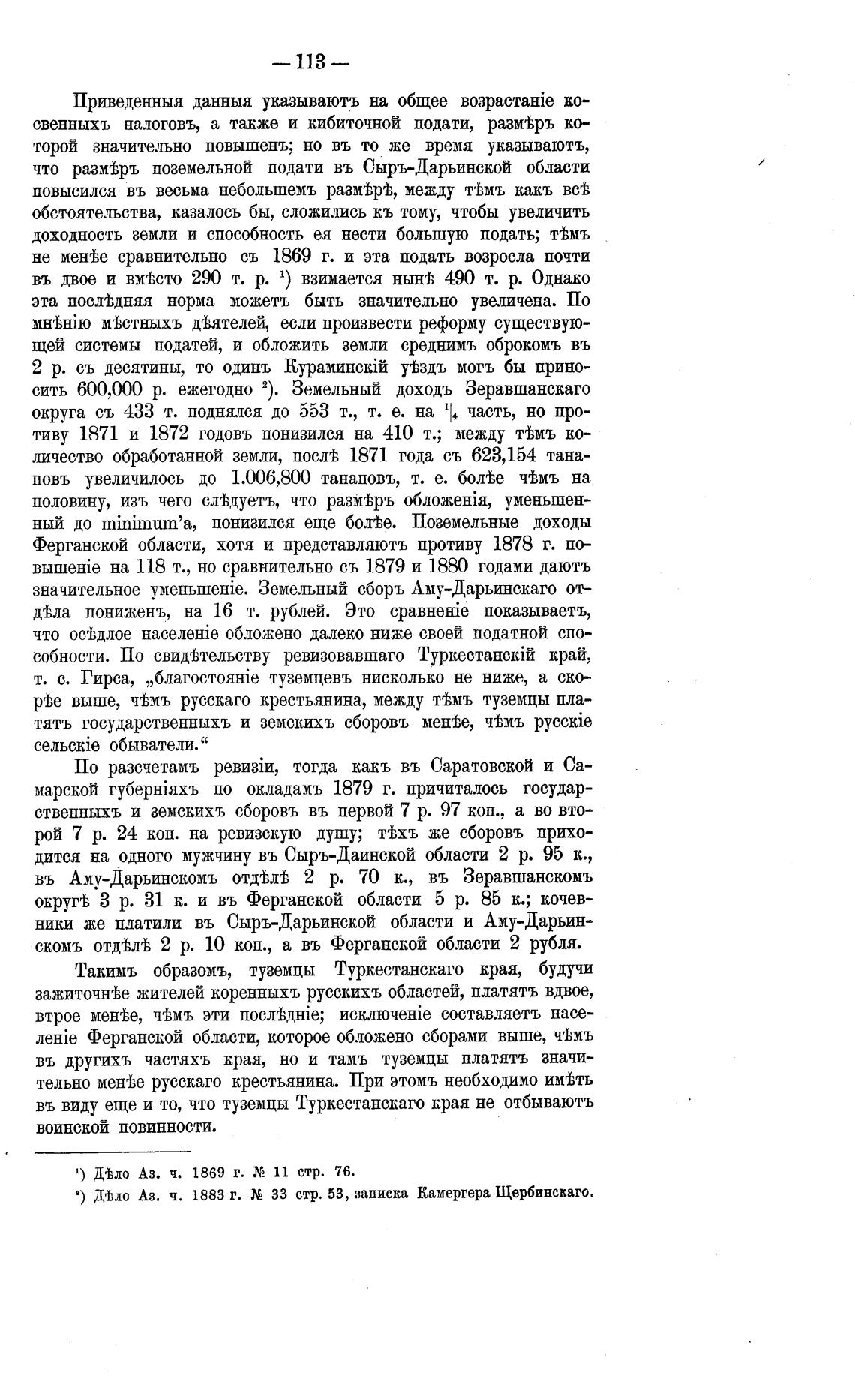 — 113 —

Приведенныя данныя указываютъ на общее возрастаніе косвенныхъ налоговъ, а также и кибиточной подати, размѣръ которой значительно повышенъ; но въ то же время указываютъ, что размѣръ поземельной подати въ Сыръ-Дарьинской области повысился въ весьма небольшемъ размѣрѣ, между тѣмъ какъ всѣ обстоятельства, казалось бы, сложились къ тому, чтобы увеличить доходность земли и способность ея нести большую подать; тѣмъ не менѣе сравнительно съ 1869 г. и эта подать возросла почти въ двое и вмѣсто 290 т. р. $^1$) взимается нынѣ 490 т. р. Однако эта послѣдняя норма можетъ быть значительно увеличена. По мнѣнію мѣстныхъ дѣятелей, если произвести реформу существующей системы податей, и обложить земли среднимъ оброкомъ въ 2 р. съ десятины, то одинъ Кураминскій уѣздъ могъ бы приносить 600,000 р. ежегодно $^2$). Земельный доходъ Зеравшанскаго округа съ 433 т. поднялся до 553 т., т. е. на $^1|_4$ часть, но противу 1871 и 1872 годовъ понизился на 410 т.; между тѣмъ количество обработанной земли, послѣ 1871 года съ 623,154 танаповъ увеличилось до 1.006,800 танаповъ, т. е. болѣе чѣмъ на половину, изъ чего слѣдуетъ, что размѣръ обложенія, уменьшенный до minimum'а, понизился еще болѣе. Поземельные доходы Ферганской области, хотя и представляютъ противу 1878 г. повышеніе на 118 т., но сравнительно съ 1879 и 1880 годами даютъ значительное уменьшеніе. Земельный сборъ Аму-Дарьинскаго отдѣла пониженъ, на 16 т. рублей. Это сравненіе показываетъ, что осѣдлое населеніе обложено далеко ниже своей податной способности. По свидѣтельству ревизовавшаго Туркестанскій край, т. с. Гирса, „благостояніе туземцевъ нисколько не ниже, а скорѣе выше, чѣмъ русскаго крестьянина, между тѣмъ туземцы платятъ государственныхъ и земскихъ сборовъ менѣе, чѣмъ русскіе сельскіе обыватели.“

По разсчетамъ ревизіи, тогда какъ въ Саратовской и Самарской губерніяхъ по окладамъ 1879 г. причиталось государственныхъ и земскихъ сборовъ въ первой 7 р. 97 коп., а во второй 7 р. 24 коп. на ревизскую душу; тѣхъ же сборовъ приходится на одного мужчину въ Сыръ-Даинской области 2 р. 95 к., въ Аму-Дарьинскомъ отдѣлѣ 2 р. 70 к., въ Зеравшанскомъ округѣ 3 р. 31 к. и въ Ферганской области 5 р. 85 к.; кочевники же платили въ Сыръ-Дарьинской области и Аму-Дарьинскомъ отдѣлѣ 2 р. 10 коп., а въ Ферганской области 2 рубля.

Такимъ образомъ, туземцы Туркестанскаго края, будучи зажиточнѣе жителей коренныхъ русскихъ областей, платятъ вдвое, втрое менѣе, чѣмъ эти послѣдніе; исключеніе составляетъ населеніе Ферганской области, которое обложено сборами выше, чѣмъ въ другихъ частяхъ края, но и тамъ туземцы платятъ значительно менѣе русскаго крестьянина. При этомъ необходимо имѣть въ виду еще и то, что туземцы Туркестанскаго края не отбываютъ воинской повинности.

$^1$) Дѣло Аз. ч. 1869 г. № 11 стр. 76.

$^2$) Дѣло Аз. ч. 1883 г. № 33 стр. 53, записка Камергера Щербинскаго.